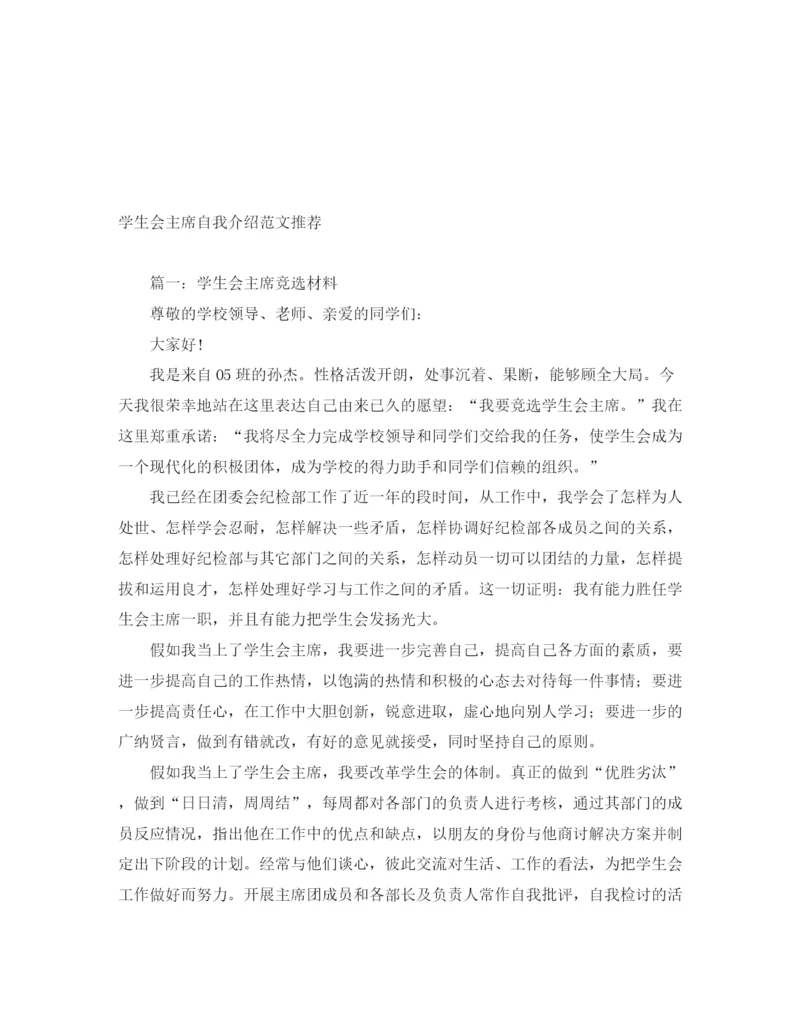 学生会主席自我介绍范文推荐

篇一：学生会主席竞选材料

尊敬的学校领导、老师、亲爱的同学们：

大家好！

我是来自05班的孙杰。性格活泼开朗，处事沉着、果断，能够顾全大局。今天我很荣幸地站在这里表达自己由来已久的愿望：“我要竞选学生会主席。”我在这里郑重承诺：“我将尽全力完成学校领导和同学们交给我的任务，使学生会成为一个现代化的积极团体，成为学校的得力助手和同学们信赖的组织。”

我已经在团委会纪检部工作了近一年的段时间，从工作中，我学会了怎样为人处世、怎样学会忍耐，怎样解决一些矛盾，怎样协调好纪检部各成员之间的关系，怎样处理好纪检部与其它部门之间的关系，怎样动员一切可以团结的力量，怎样提拔和运用良才，怎样处理好学习与工作之间的矛盾。这一切证明：我有能力胜任学生会主席一职，并且有能力把学生会发扬光大。

假如我当上了学生会主席，我要进一步完善自己，提高自己各方面的素质，要进一步提高自己的工作热情，以饱满的热情和积极的心态去对待每一件事情；要进一步提高责任心，在工作中大胆创新，锐意进取，虚心地向别人学习；要进一步的广纳贤言，做到有错就改，有好的意见就接受，同时坚持自己的原则。

假如我当上了学生会主席，我要改革学生会的体制。真正的做到“优胜劣汰”，做到“日日清，周周结”，每周都对各部门的负责人进行考核，通过其部门的成员反应情况，指出他在工作中的优点和缺点，以朋友的身份与他商讨解决方案并制定出下阶段的计划。经常与他们谈心，彼此交流对生活、工作的看法，为把学生会工作做好而努力。开展主席团成员和各部长及负责人常作自我批评，自我检讨的活